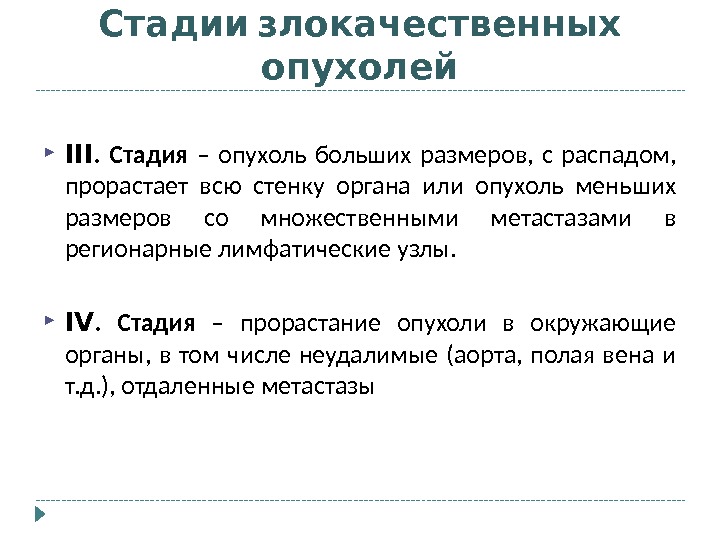 Стадии злокачественных опухолей

III. Стадия – опухоль больших размеров, с распадом, прорастает всю стенку органа или опухоль меньших размеров со множественными метастазами в регионарные лимфатические узлы.

IV. Стадия – прорастание опухоли в окружающие органы, в том числе неудалимые (аорта, полая вена и т.д.), отдаленные метастазы